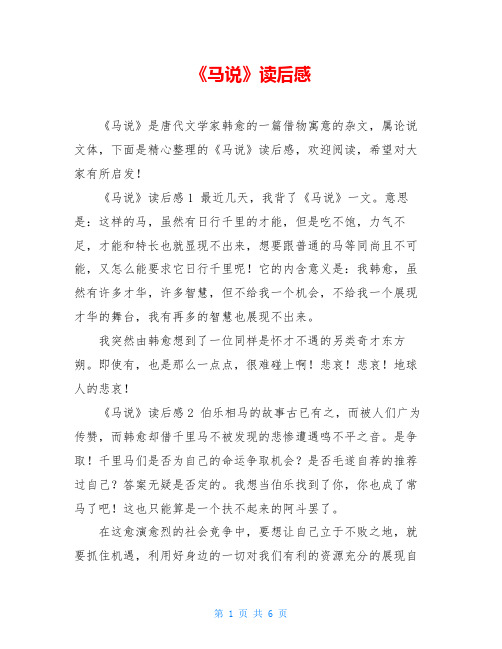 《马说》读后感

《马说》是唐代文学家韩愈的一篇借物寓意的杂文，属论说文体，下面是精心整理的《马说》读后感，欢迎阅读，希望对大家有所启发！

《马说》读后感 1 最近几天，我背了《马说》一文。意思是：这样的马，虽然有日行千里的才能，但是吃不饱，力气不足，才能和特长也就显现不出来，想要跟普通的马等同尚且不可能，又怎么能要求它日行千里呢！它的内含意义是：我韩愈，虽然有许多才华，许多智慧，但不给我一个机会，不给我一个展现才华的舞台，我有再多的智慧也展现不出来。

我突然由韩愈想到了一位同样是怀才不遇的另类奇才东方朔。即使有，也是那么一点点，很难碰上啊！悲哀！悲哀！地球人的悲哀！

《马说》读后感 2 伯乐相马的故事古已有之，而被人们广为传赞，而韩愈却借千里马不被发现的悲惨遭遇鸣不平之音。是争取！千里马们是否为自己的命运争取机会？是否毛遂自荐的推荐过自己？答案无疑是否定的。我想当伯乐找到了你，你也成了常马了吧！这也只能算是一个扶不起来的阿斗罢了。

在这愈演愈烈的社会竞争中，要想让自己立于不败之地，就要抓住机遇，利用好身边的一切对我们有利的资源充分的展现自

第 1 页 共 6 页